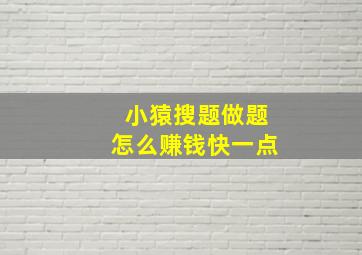 小猿搜题做题
怎么赚钱快一点